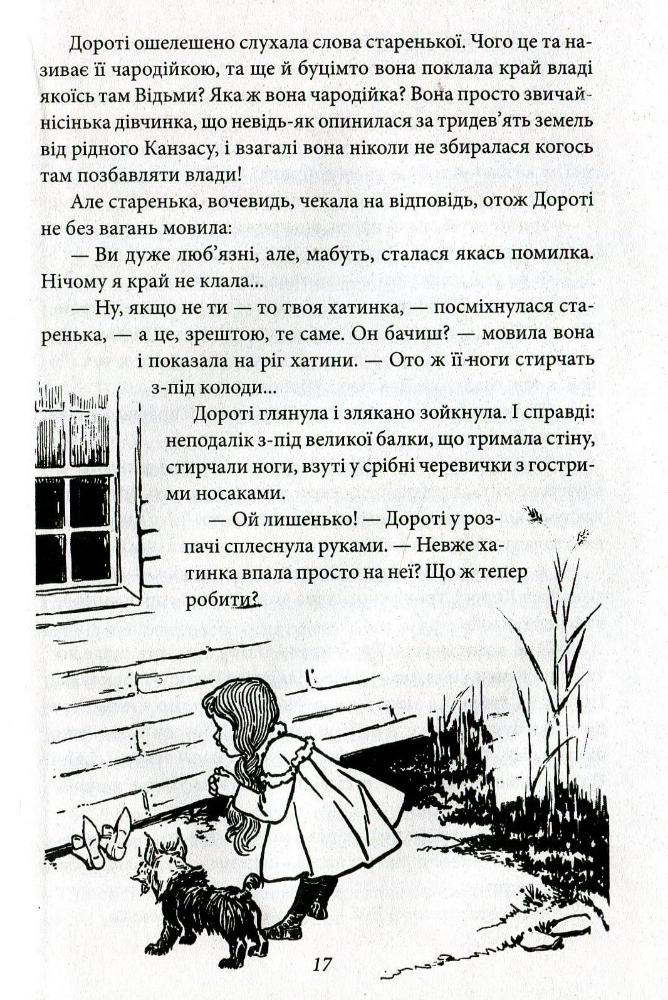 Дороті ошелешено слухала слова старенької. Чого це та називає її чародійкою, та ще й буцімто вона поклала край владі якоїсь там Відьми? Яка ж вона чародійка? Вона просто звичайнісінька дівчинка, що невідь-як опинилася за тридев'ять земель від рідного Канзасу, і взагалі вона ніколи не збиралася когось там позбавляти влади!

Але старенька, вочевидь, чекала на відповідь, отож Дороті не без вагань мовила:

— Ви дуже люб'язні, але, мабуть, сталася якась помилка. Нічому я край не клала...

— Ну, якщо не ти — то твоя хатинка, — посміхнулася старенька, — а це, зрештою, те саме. Он бачиш? — мовила вона і показала на ріг хатини. — Ото ж її ноги стирчать з-під колоди...

Дороті глянула і злякано зойкнула. І справді: неподалік з-під великої балки, що тримала стіну, стирчали ноги, взуті у срібні черевички з гострими носаками.

— Ой лишенько! — Дороті у розпачі сплеснула руками. — Невже хатинка впала просто на неї? Що ж тепер робити?

17